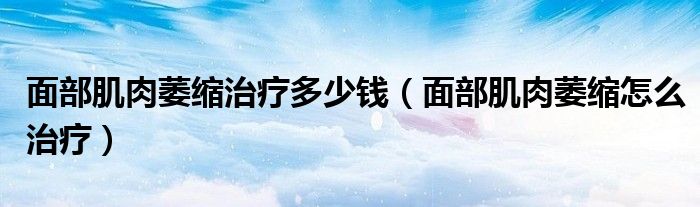 面部肌肉萎缩治疗多少钱（面部肌肉萎缩怎么治疗）